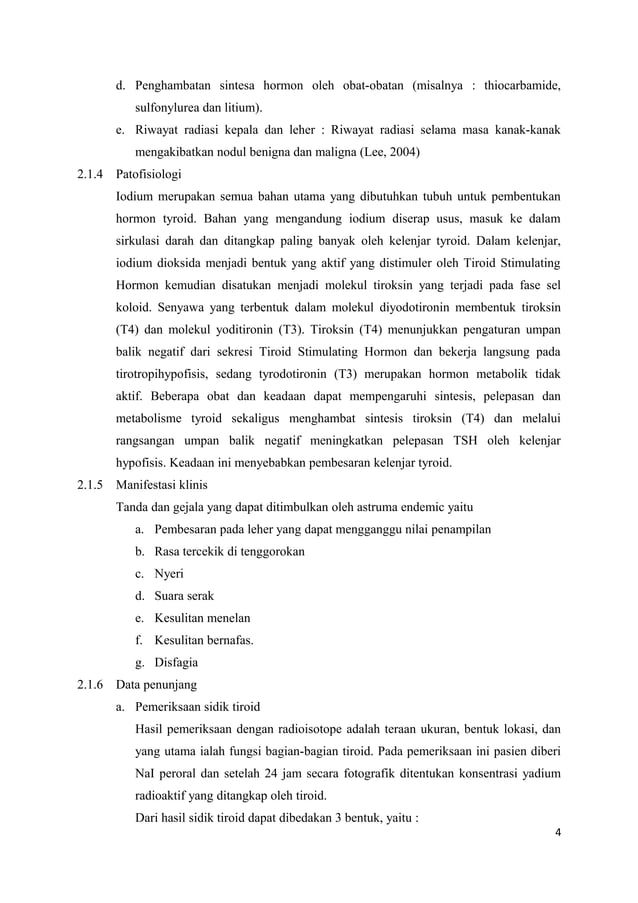 d. Penghambatan sintesa hormon oleh obat-obatan (misalnya : thiocarbamide, sulfonylurea dan litium).

e. Riwayat radiasi kepala dan leher : Riwayat radiasi selama masa kanak-kanak mengakibatkan nodul benigna dan maligna (Lee, 2004)

2.1.4 Patofisiologi

Iodium merupakan semua bahan utama yang dibutuhkan tubuh untuk pembentukan hormon tyroid. Bahan yang mengandung iodium diserap usus, masuk ke dalam sirkulasi darah dan ditangkap paling banyak oleh kelenjar tyroid. Dalam kelenjar, iodium dioksida menjadi bentuk yang aktif yang distimuler oleh Tiroid Stimulating Hormon kemudian disatukan menjadi molekul tiroksin yang terjadi pada fase sel koloid. Senyawa yang terbentuk dalam molekul diyodotironin membentuk tiroksin (T4) dan molekul yoditironin (T3). Tiroksin (T4) menunjukkan pengaturan umpan balik negatif dari sekresi Tiroid Stimulating Hormon dan bekerja langsung pada tirotropihypofisis, sedang tyrodotironin (T3) merupakan hormon metabolik tidak aktif. Beberapa obat dan keadaan dapat mempengaruhi sintesis, pelepasan dan metabolisme tyroid sekaligus menghambat sintesis tiroksin (T4) dan melalui rangsangan umpan balik negatif meningkatkan pelepasan TSH oleh kelenjar hypofisis. Keadaan ini menyebabkan pembesaran kelenjar tyroid.

2.1.5 Manifestasi klinis

Tanda dan gejala yang dapat ditimbulkan oleh astruma endemic yaitu

a. Pembesaran pada leher yang dapat mengganggu nilai penampilan
b. Rasa tercekik di tenggorokan
c. Nyeri
d. Suara serak
e. Kesulitan menelan
f. Kesulitan bernafas.
g. Disfagia

2.1.6 Data penunjang

a. Pemeriksaan sidik tiroid

Hasil pemeriksaan dengan radioisotope adalah teraan ukuran, bentuk lokasi, dan yang utama ialah fungsi bagian-bagian tiroid. Pada pemeriksaan ini pasien diberi NaI peroral dan setelah 24 jam secara fotografik ditentukan konsentrasi yadium radioaktif yang ditangkap oleh tiroid.

Dari hasil sidik tiroid dapat dibedakan 3 bentuk, yaitu :

4